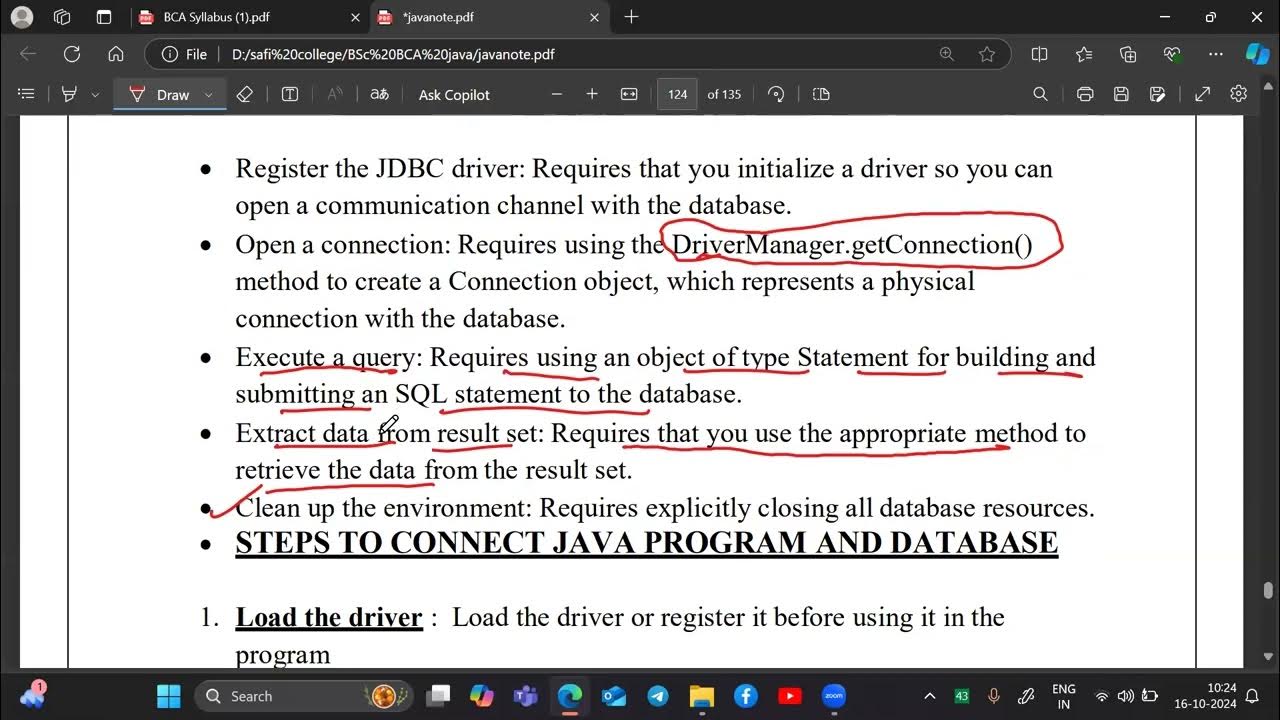 BCA Syllabus (1).pdf
*javanote.pdf
File D:/safi%20college/BSc%20BCA%20java/javanote.pdf
Draw
Ask Copilot
124 of 135

• Register the JDBC driver: Requires that you initialize a driver so you can open a communication channel with the database.
• Open a connection: Requires using the DriverManager.getConnection() method to create a Connection object, which represents a physical connection with the database.
• Execute a query: Requires using an object of type Statement for building and submitting an SQL statement to the database.
• Extract data from result set: Requires that you use the appropriate method to retrieve the data from the result set.
• Clean up the environment: Requires explicitly closing all database resources.
• STEPS TO CONNECT JAVA PROGRAM AND DATABASE

1. Load the driver : Load the driver or register it before using it in the program

Search
43
ENG IN
10:24
16-10-2024